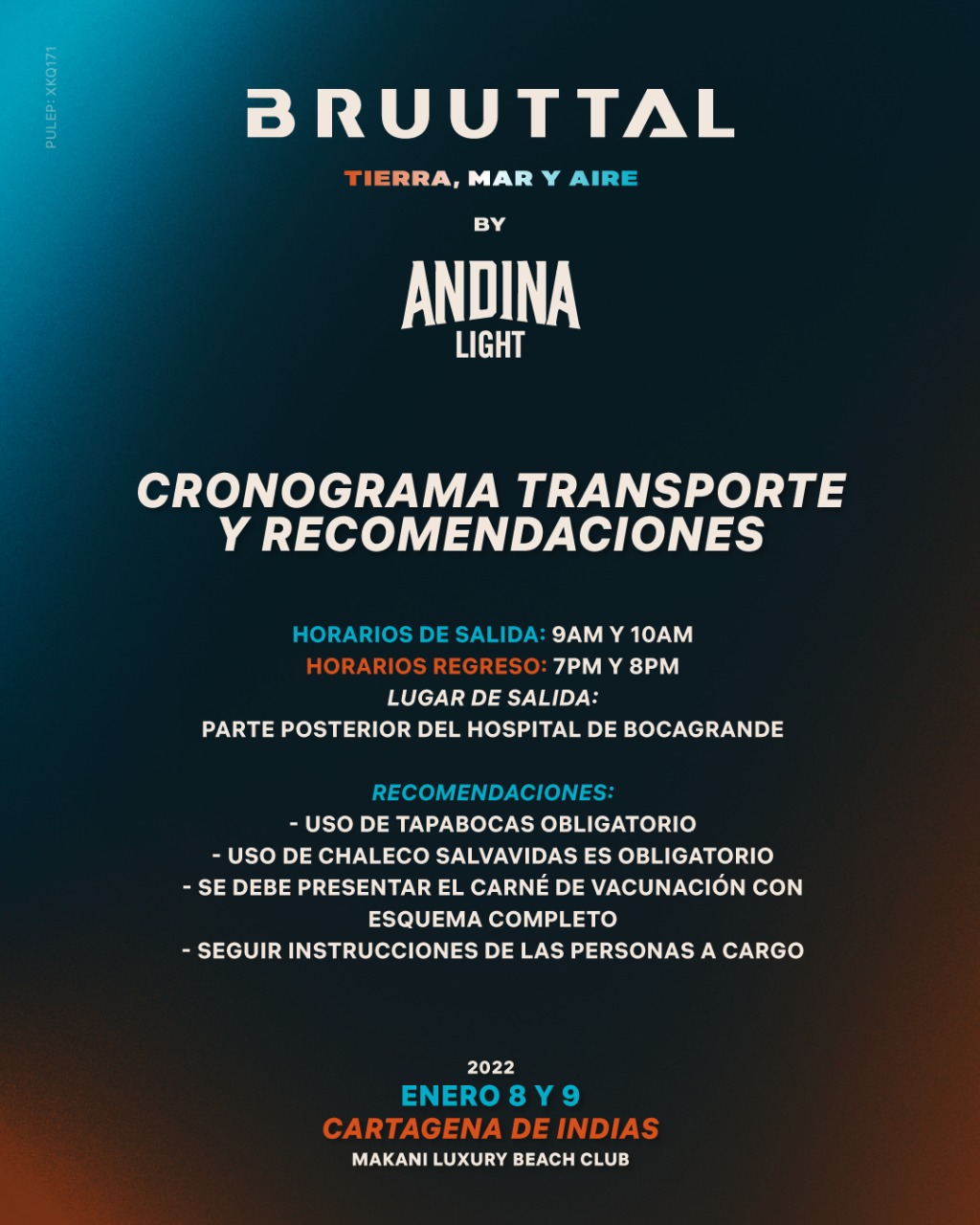 PULEP: XKQ171

BRUUTTAL

TIERRA, MAR Y AIRE

BY

ANDINA
LIGHT

CRONOGRAMA TRANSPORTE
Y RECOMENDACIONES

HORARIOS DE SALIDA: 9AM Y 10AM
HORARIOS REGRESO: 7PM Y 8PM
LUGAR DE SALIDA:
PARTE POSTERIOR DEL HOSPITAL DE BOCAGRANDE

RECOMENDACIONES:
- USO DE TAPABOCAS OBLIGATORIO
- USO DE CHALECO SALVAVIDAS ES OBLIGATORIO
- SE DEBE PRESENTAR EL CARNÉ DE VACUNACIÓN CON ESQUEMA COMPLETO
- SEGUIR INSTRUCCIONES DE LAS PERSONAS A CARGO

2022
ENERO 8 Y 9
CARTAGENA DE INDIAS
MAKANI LUXURY BEACH CLUB